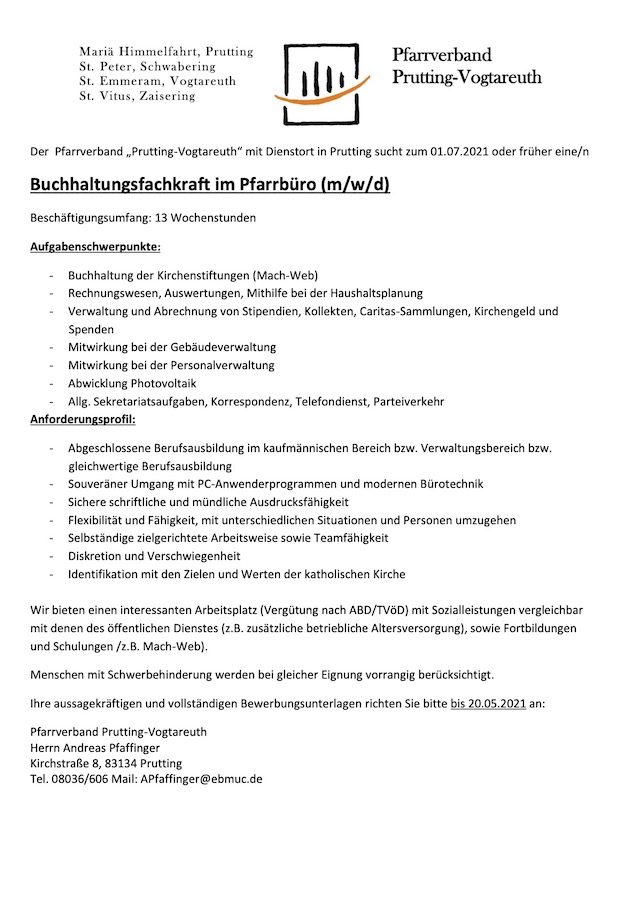 Mariä Himmelfahrt, Prutting
St. Peter, Schwabering
St. Emmeram, Vogtareuth
St. Vitus, Zaisering

Pfarrverband
Prutting-Vogtareuth

Der Pfarrverband „Prutting-Vogtareuth“ mit Dienstort in Prutting sucht zum 01.07.2021 oder früher eine/n

Buchhaltungsfachkraft im Pfarrbüro (m/w/d)

Beschäftigungsumfang: 13 Wochenstunden

Aufgabenschwerpunkte:

- Buchhaltung der Kirchenstiftungen (Mach-Web)
- Rechnungswesen, Auswertungen, Mithilfe bei der Haushaltsplanung
- Verwaltung und Abrechnung von Stipendien, Kollekten, Caritas-Sammlungen, Kirchengeld und Spenden
- Mitwirkung bei der Gebäudeverwaltung
- Mitwirkung bei der Personalverwaltung
- Abwicklung Photovoltaik
- Allg. Sekretariatsaufgaben, Korrespondenz, Telefondienst, Parteiverkehr

Anforderungsprofil:

- Abgeschlossene Berufsausbildung im kaufmännischen Bereich bzw. Verwaltungsbereich bzw. gleichwertige Berufsausbildung
- Souveräner Umgang mit PC-Anwenderprogrammen und modernen Bürotechnik
- Sichere schriftliche und mündliche Ausdrucksfähigkeit
- Flexibilität und Fähigkeit, mit unterschiedlichen Situationen und Personen umzugehen
- Selbständige zielgerichtete Arbeitsweise sowie Teamfähigkeit
- Diskretion und Verschwiegenheit
- Identifikation mit den Zielen und Werten der katholischen Kirche

Wir bieten einen interessanten Arbeitsplatz (Vergütung nach ABD/TVöD) mit Sozialleistungen vergleichbar mit denen des öffentlichen Dienstes (z.B. zusätzliche betriebliche Altersversorgung), sowie Fortbildungen und Schulungen /z.B. Mach-Web).

Menschen mit Schwerbehinderung werden bei gleicher Eignung vorrangig berücksichtigt.

Ihre aussagekräftigen und vollständigen Bewerbungsunterlagen richten Sie bitte bis 20.05.2021 an:

Pfarrverband Prutting-Vogtareuth
Herrn Andreas Pfaffinger
Kirchstraße 8, 83134 Prutting
Tel. 08036/606 Mail: APfaffinger@ebmuc.de